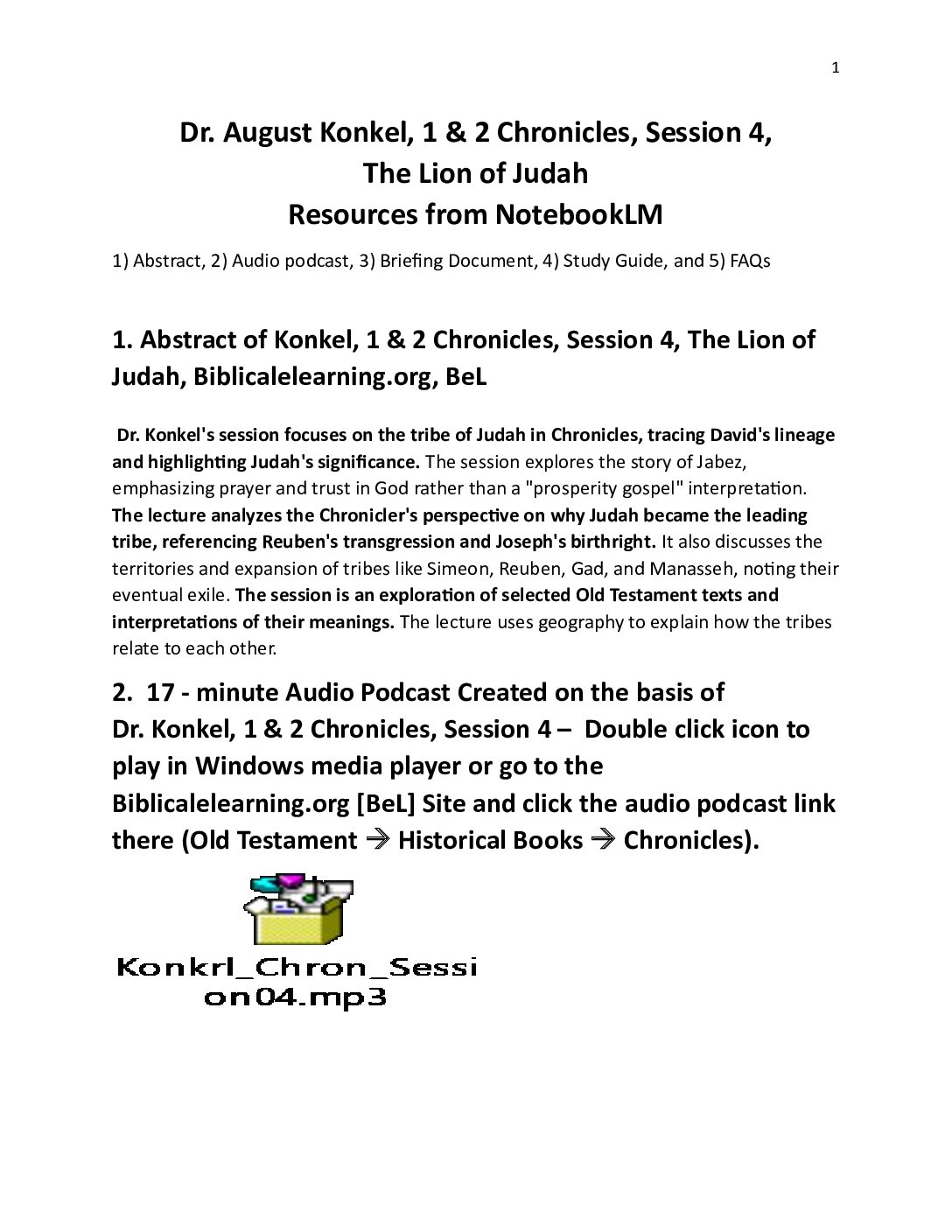 1

Dr. August Konkel, 1 & 2 Chronicles, Session 4, The Lion of Judah Resources from NotebookLM

1) Abstract, 2) Audio podcast, 3) Briefing Document, 4) Study Guide, and 5) FAQs

1. Abstract of Konkel, 1 & 2 Chronicles, Session 4, The Lion of Judah, Biblicalelearning.org, BeL

Dr. Konkel's session focuses on the tribe of Judah in Chronicles, tracing David's lineage and highlighting Judah's significance. The session explores the story of Jabez, emphasizing prayer and trust in God rather than a "prosperity gospel" interpretation. The lecture analyzes the Chronicler's perspective on why Judah became the leading tribe, referencing Reuben's transgression and Joseph's birthright. It also discusses the territories and expansion of tribes like Simeon, Reuben, Gad, and Manasseh, noting their eventual exile. The session is an exploration of selected Old Testament texts and interpretations of their meanings. The lecture uses geography to explain how the tribes relate to each other.

2. 17 - minute Audio Podcast Created on the basis of Dr. Konkel, 1 & 2 Chronicles, Session 4 – Double click icon to play in Windows media player or go to the Biblicalelearning.org [BeL] Site and click the audio podcast link there (Old Testament → Historical Books → Chronicles).

Konkrl_Chron_Session04.mp3